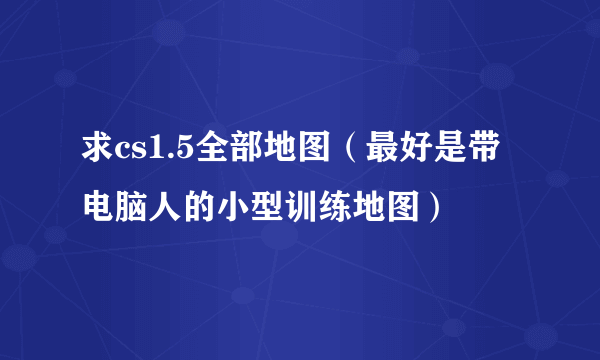 求cs1.5全部地图（最好是带电脑人的小型训练地图）